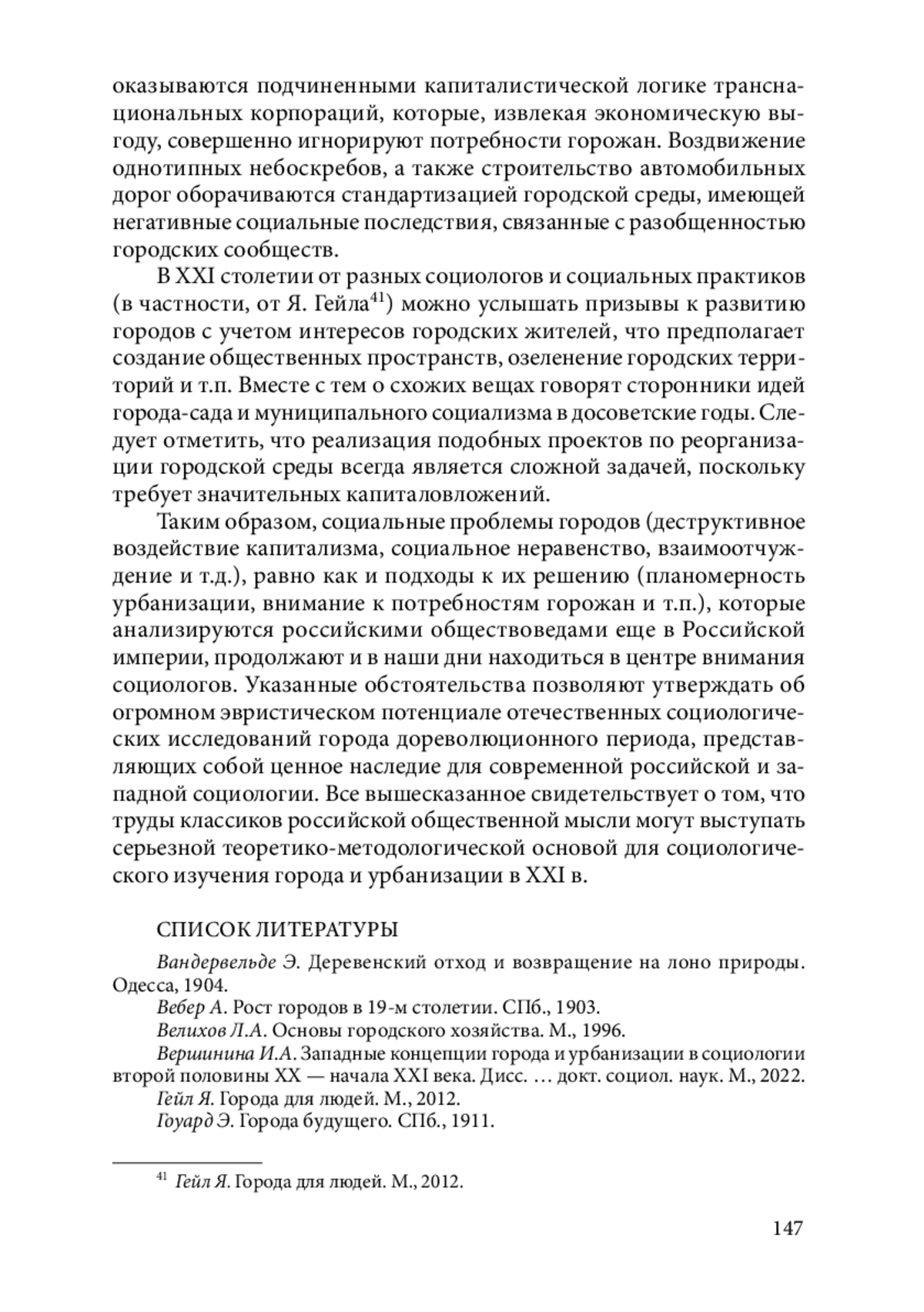 оказываются подчиненными капиталистической логике транснациональных корпораций, которые, извлекая экономическую выгоду, совершенно игнорируют потребности горожан. Воздвижение однотипных небоскребов, а также строительство автомобильных дорог оборачиваются стандартизацией городской среды, имеющей негативные социальные последствия, связанные с разобщенностью городских сообществ.

В XXI столетии от разных социологов и социальных практиков (в частности, от Я. Гейла$^{41}$) можно услышать призывы к развитию городов с учетом интересов городских жителей, что предполагает создание общественных пространств, озеленение городских территорий и т.п. Вместе с тем о схожих вещах говорят сторонники идей города-сада и муниципального социализма в досоветские годы. Следует отметить, что реализация подобных проектов по реорганизации городской среды всегда является сложной задачей, поскольку требует значительных капиталовложений.

Таким образом, социальные проблемы городов (деструктивное воздействие капитализма, социальное неравенство, взаимоотчуждение и т.д.), равно как и подходы к их решению (планомерность урбанизации, внимание к потребностям горожан и т.п.), которые анализируются российскими обществоведами еще в Российской империи, продолжают и в наши дни находиться в центре внимания социологов. Указанные обстоятельства позволяют утверждать об огромном эвристическом потенциале отечественных социологических исследований города дореволюционного периода, представляющих собой ценное наследие для современной российской и западной социологии. Все вышесказанное свидетельствует о том, что труды классиков российской общественной мысли могут выступать серьезной теоретико-методологической основой для социологического изучения города и урбанизации в XXI в.

СПИСОК ЛИТЕРАТУРЫ

Вандервельде Э. Деревенский отход и возвращение на лоно природы. Одесса, 1904.

Вебер А. Рост городов в 19-м столетии. СПб., 1903.

Велихов Л.А. Основы городского хозяйства. М., 1996.

Вершинина И.А. Западные концепции города и урбанизации в социологии второй половины XX — начала XXI века. Дисс. … докт. социол. наук. М., 2022.

Гейл Я. Города для людей. М., 2012.

Гоуард Э. Города будущего. СПб., 1911.

$^{41}$ Гейл Я. Города для людей. М., 2012.

147